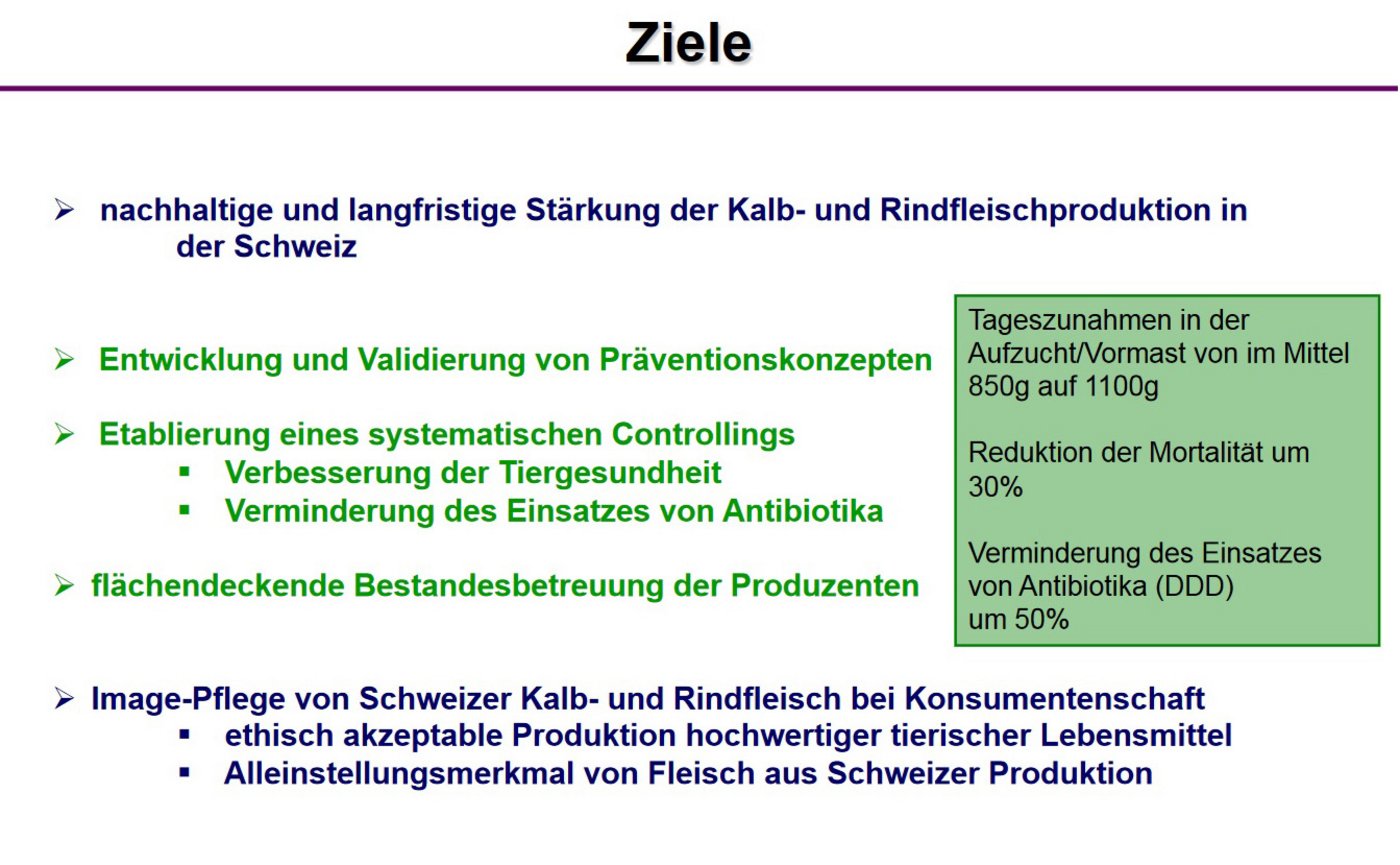 Ziele

➢ nachhaltige und langfristige Stärkung der Kalb- und Rindfleischproduktion in der Schweiz

➢ Entwicklung und Validierung von Präventionskonzepten

➢ Etablierung eines systematischen Controllings
▪ Verbesserung der Tiergesundheit
▪ Verminderung des Einsatzes von Antibiotika

➢ flächendeckende Bestandesbetreuung der Produzenten

Tageszunahmen in der Aufzucht/Vormast von im Mittel 850g auf 1100g

Reduktion der Mortalität um 30%

Verminderung des Einsatzes von Antibiotika (DDD) um 50%

➢ Image-Pflege von Schweizer Kalb- und Rindfleisch bei Konsumentenschaft
▪ ethisch akzeptable Produktion hochwertiger tierischer Lebensmittel
▪ Alleinstellungsmerkmal von Fleisch aus Schweizer Produktion